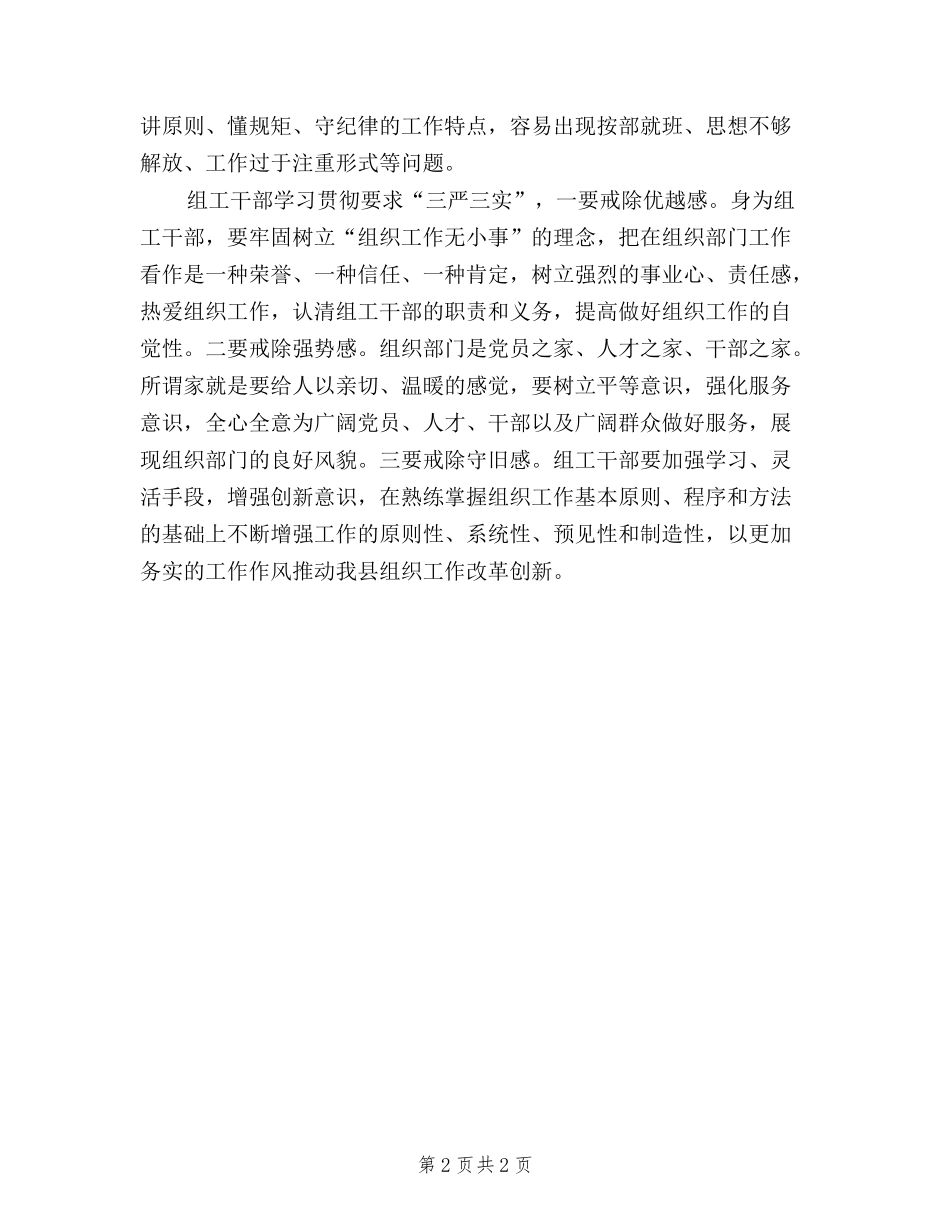 讲原则、懂规矩、守纪律的工作特点，容易出现按部就班、思想不够解放、工作过于注重形式等问题。

组工干部学习贯彻要求“三严三实”，一要戒除优越感。身为组工干部，要牢固树立“组织工作无小事”的理念，把在组织部门工作看作是一种荣誉、一种信任、一种肯定，树立强烈的事业心、责任感，热爱组织工作，认清组工干部的职责和义务，提高做好组织工作的自觉性。二要戒除强势感。组织部门是党员之家、人才之家、干部之家。所谓家就是要给人以亲切、温暖的感觉，要树立平等意识，强化服务意识，全心全意为广阔党员、人才、干部以及广阔群众做好服务，展现组织部门的良好风貌。三要戒除守旧感。组工干部要加强学习、灵活手段，增强创新意识，在熟练掌握组织工作基本原则、程序和方法的基础上不断增强工作的原则性、系统性、预见性和制造性，以更加务实的工作作风推动我县组织工作改革创新。

第 2 页 共 2 页